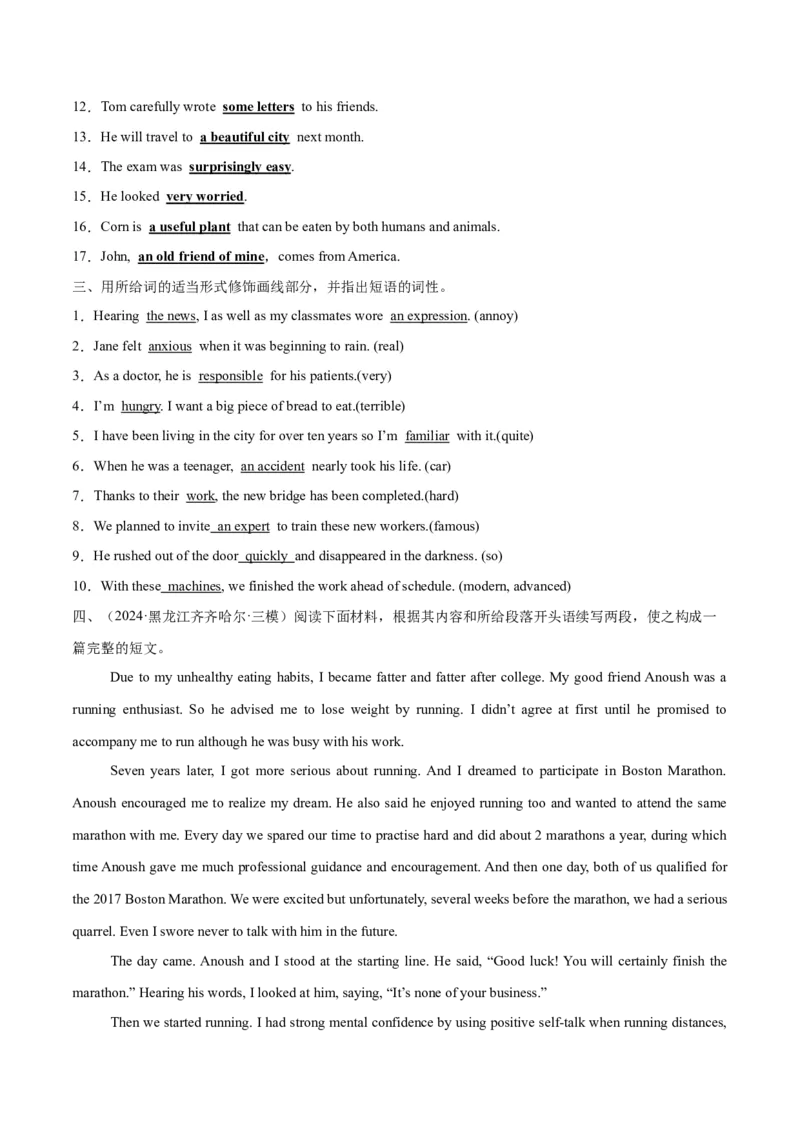 12．Tom carefully wrote some letters to his friends.

13．He will travel to a beautiful city next month.

14．The exam was surprisingly easy.

15．He looked very worried.

16．Corn is a useful plant that can be eaten by both humans and animals.

17．John, an old friend of mine, comes from America.

三、用所给词的适当形式修饰画线部分，并指出短语的词性。

1．Hearing the news, I as well as my classmates wore an expression. (annoy)

2．Jane felt anxious when it was beginning to rain. (real)

3．As a doctor, he is responsible for his patients.(very)

4．I'm hungry. I want a big piece of bread to eat.(terrible)

5．I have been living in the city for over ten years so I'm familiar with it.(quite)

6．When he was a teenager, an accident nearly took his life. (car)

7．Thanks to their work, the new bridge has been completed.(hard)

8．We planned to invite an expert to train these new workers.(famous)

9．He rushed out of the door quickly and disappeared in the darkness. (so)

10．With these machines, we finished the work ahead of schedule. (modern, advanced)

四、（2024·黑龙江齐齐哈尔·三模）阅读下面材料，根据其内容和所给段落开头语续写两段，使之构成一篇完整的短文。

Due to my unhealthy eating habits, I became fatter and fatter after college. My good friend Anoush was a running enthusiast. So he advised me to lose weight by running. I didn't agree at first until he promised to accompany me to run although he was busy with his work.

Seven years later, I got more serious about running. And I dreamed to participate in Boston Marathon. Anoush encouraged me to realize my dream. He also said he enjoyed running too and wanted to attend the same marathon with me. Every day we spared our time to practise hard and did about 2 marathons a year, during which time Anoush gave me much professional guidance and encouragement. And then one day, both of us qualified for the 2017 Boston Marathon. We were excited but unfortunately, several weeks before the marathon, we had a serious quarrel. Even I swore never to talk with him in the future.

The day came. Anoush and I stood at the starting line. He said, "Good luck! You will certainly finish the marathon." Hearing his words, I looked at him, saying, "It's none of your business."

Then we started running. I had strong mental confidence by using positive self-talk when running distances,